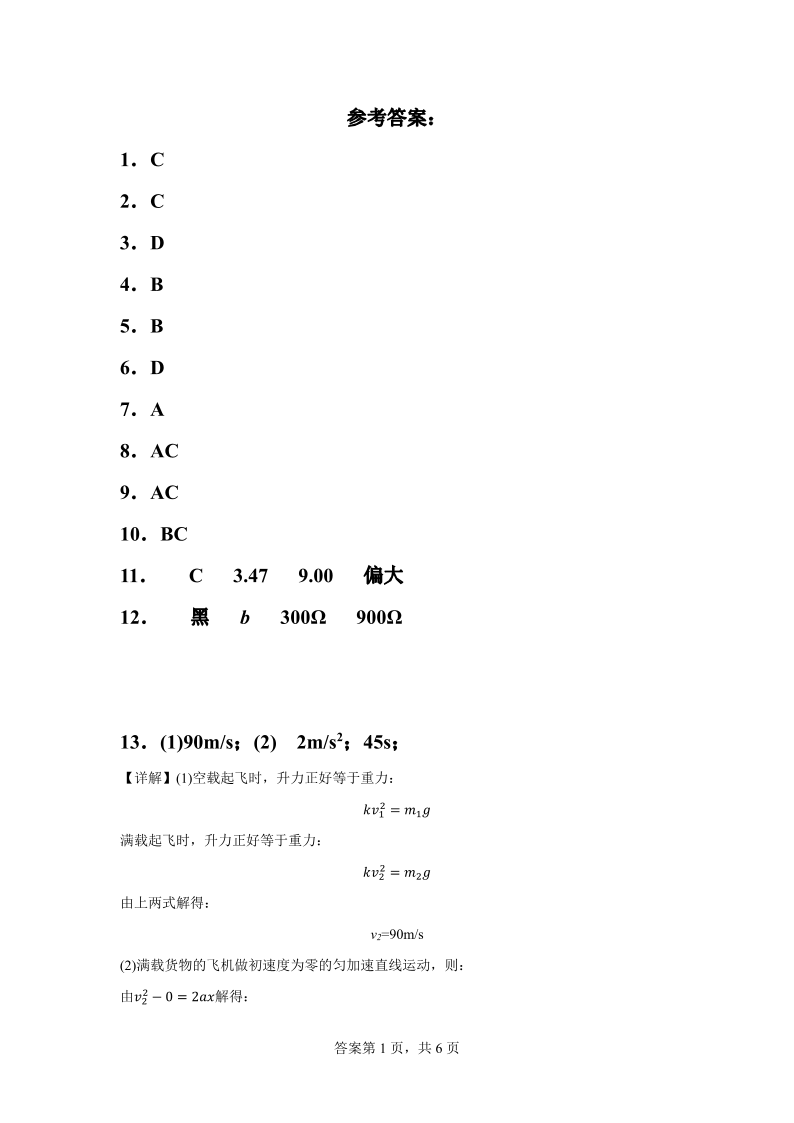 参考答案：

1．C

2．C

3．D

4．B

5．B

6．D

7．A

8．AC

9．AC

10．BC

11． C 3.47 9.00 偏大

12． 黑 $b$ 300Ω 900Ω

13．(1)90m/s；(2) 2m/s$^2$；45s；

【详解】(1)空载起飞时，升力正好等于重力：

$kv_1^2 = m_1 g$

满载起飞时，升力正好等于重力：

$kv_2^2 = m_2 g$

由上两式解得：

$v_2$=90m/s

(2)满载货物的飞机做初速度为零的匀加速直线运动，则：

由$v_2^2 - 0 = 2ax$解得：

答案第 1 页，共 6 页